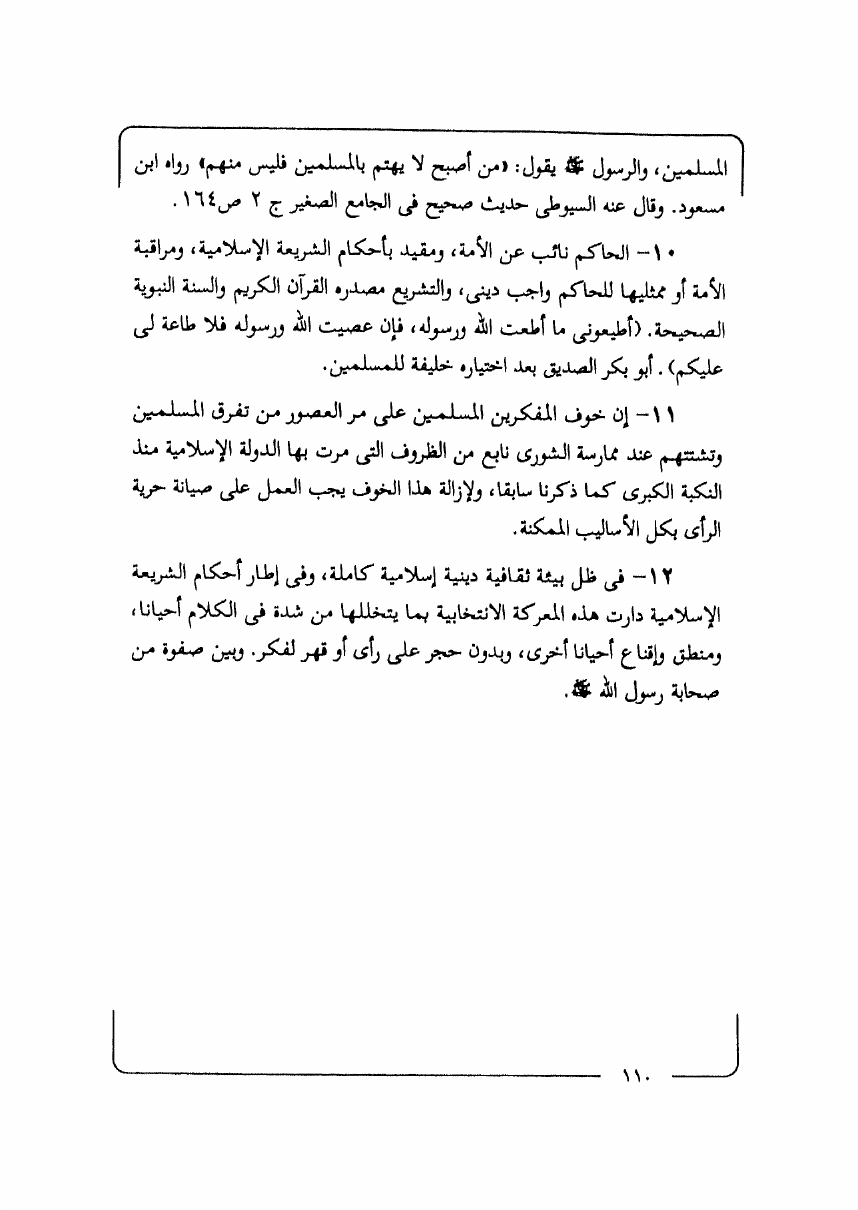 المسلمين، والرسول ﷺ يقول: «من أصبح لا يهتم بالمسلمين فليس منهم» رواه ابن مسعود. وقال عنه السيوطى حديث صحيح فى الجامع الصغير ج ٢ ص١٦٤.

١٠- الحاكم نائب عن الأمة، ومقيد بأحكام الشريعة الإسلامية، ومراقبة الأمة أو ممثليها للحاكم واجب دينى، والتشريع مصدره القرآن الكريم والسنة النبوية الصحيحة. (أطيعونى ما أطعت الله ورسوله، فإن عصيت الله ورسوله فلا طاعة لى عليكم). أبو بكر الصديق بعد اختياره خليفة للمسلمين.

١١- إن خوف المفكرين المسلمين على مر العصور من تفرق المسلمين وتشتتهم عند ممارسة الشورى نابع من الظروف التى مرت بها الدولة الإسلامية منذ النكبة الكبرى كما ذكرنا سابقا، ولإزالة هذا الخوف يجب العمل على صيانة حرية الرأى بكل الأساليب الممكنة.

١٢- فى ظل بيئة ثقافية دينية إسلامية كاملة، وفى إطار أحكام الشريعة الإسلامية دارت هذه المعركة الانتخابية بما يتخللها من شدة فى الكلام أحيانا، ومنطق وإقناع أحيانا أخرى، وبدون حجر على رأى أو قهر لفكر. وبين صفوة من صحابة رسول الله ﷺ.

١١٠